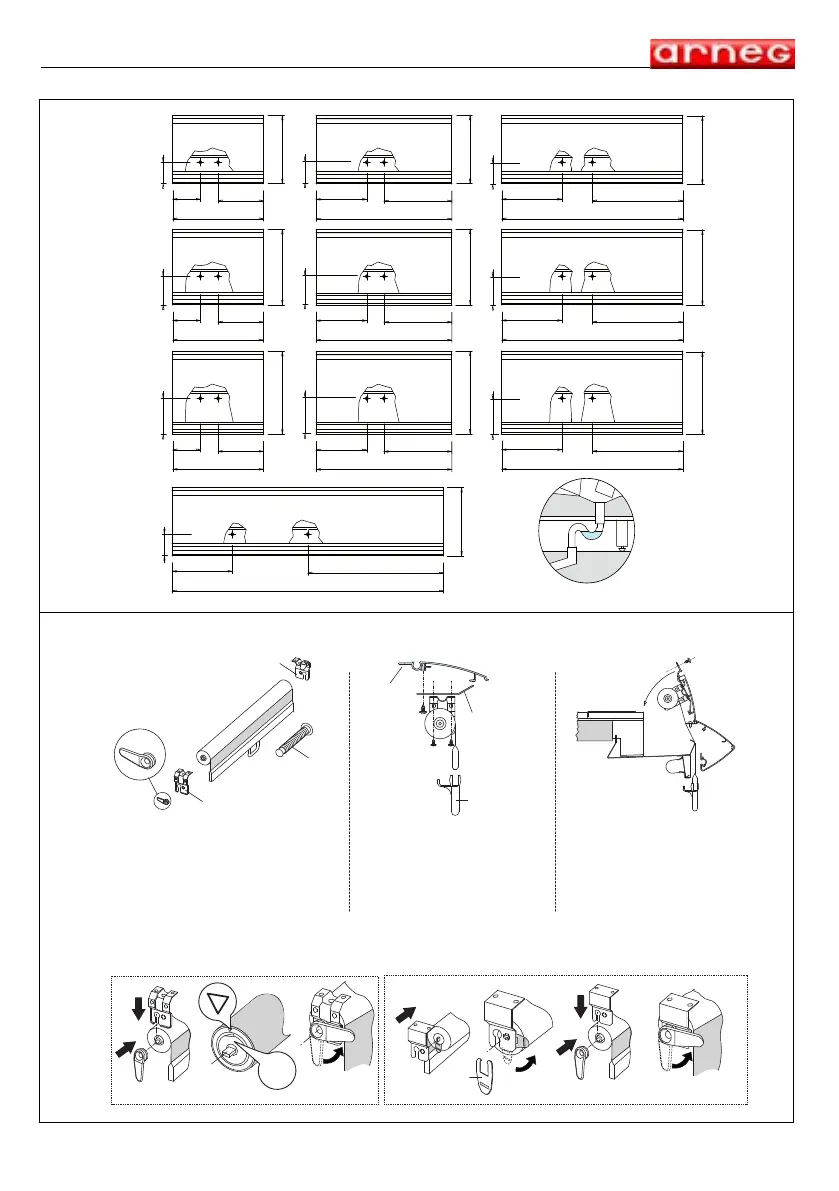 arneg